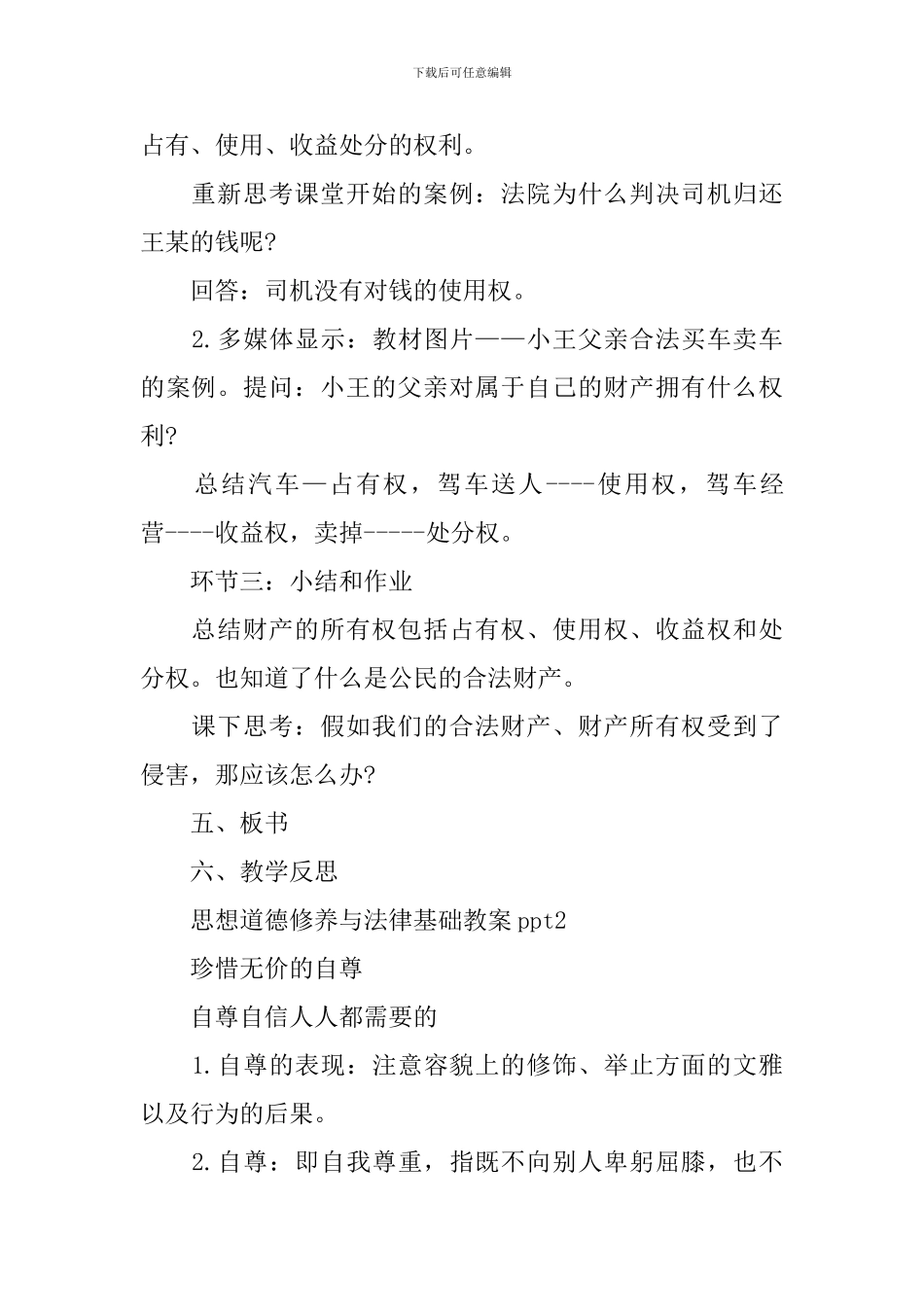 下载后可任意编辑

占有、使用、收益处分的权利。

重新思考课堂开始的案例：法院为什么判决司机归还王某的钱呢?

回答：司机没有对钱的使用权。

2.多媒体显示：教材图片——小王父亲合法买车卖车的案例。提问：小王的父亲对属于自己的财产拥有什么权利?

总结汽车—占有权，驾车送人----使用权，驾车经营----收益权，卖掉-----处分权。

环节三：小结和作业

总结财产的所有权包括占有权、使用权、收益权和处分权。也知道了什么是公民的合法财产。

课下思考：假如我们的合法财产、财产所有权受到了侵害，那应该怎么办?

五、板书

六、教学反思

思想道德修养与法律基础教案ppt2

珍惜无价的自尊

自尊自信人人都需要的

1.自尊的表现：注意容貌上的修饰、举止方面的文雅以及行为的后果。

2.自尊：即自我尊重，指既不向别人卑躬屈膝，也不